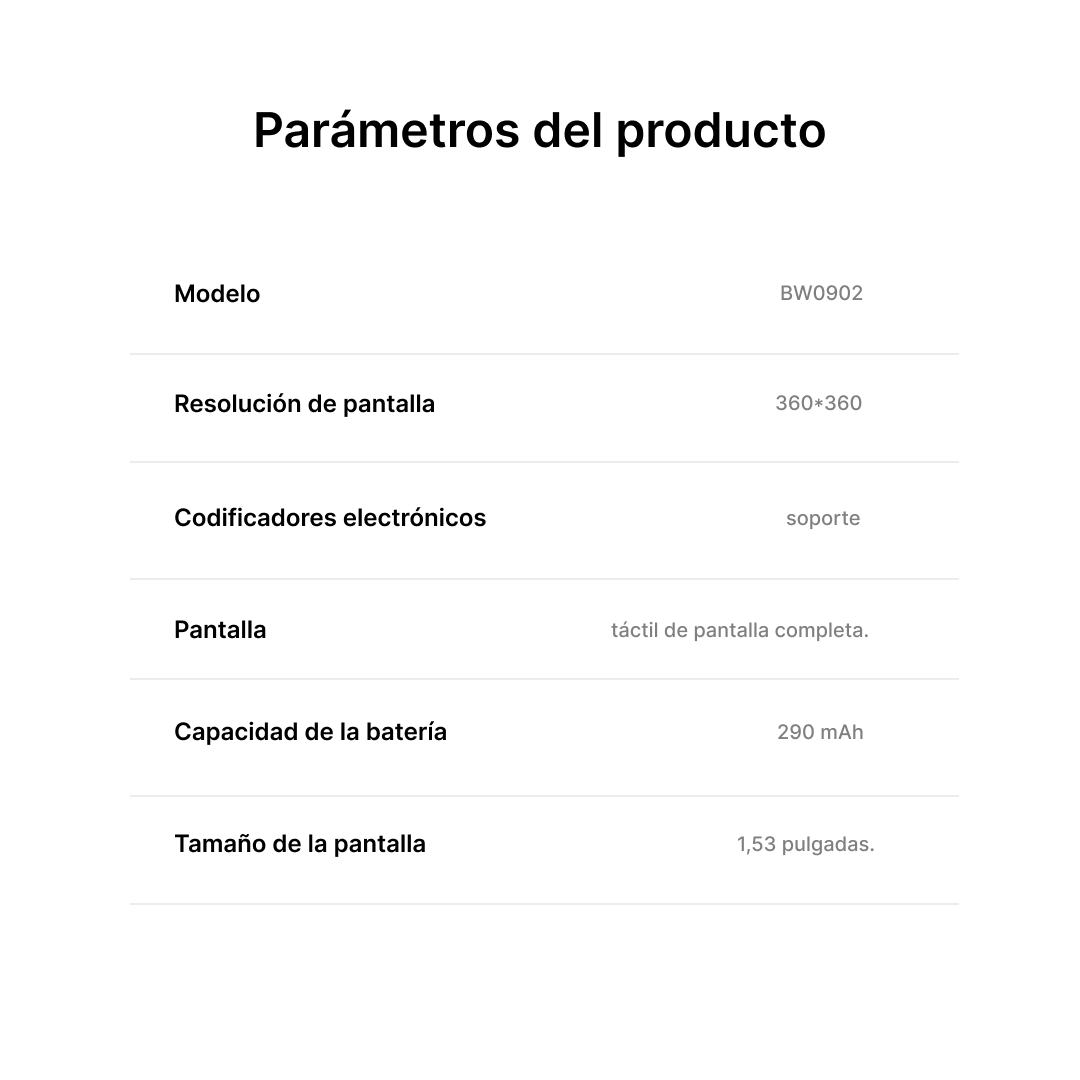 Parámetros del producto

| | |
|---|---|
| Modelo | BW0902 |
| Resolución de pantalla | 360*360 |
| Codificadores electrónicos | soporte |
| Pantalla | táctil de pantalla completa. |
| Capacidad de la batería | 290 mAh |
| Tamaño de la pantalla | 1,53 pulgadas. |